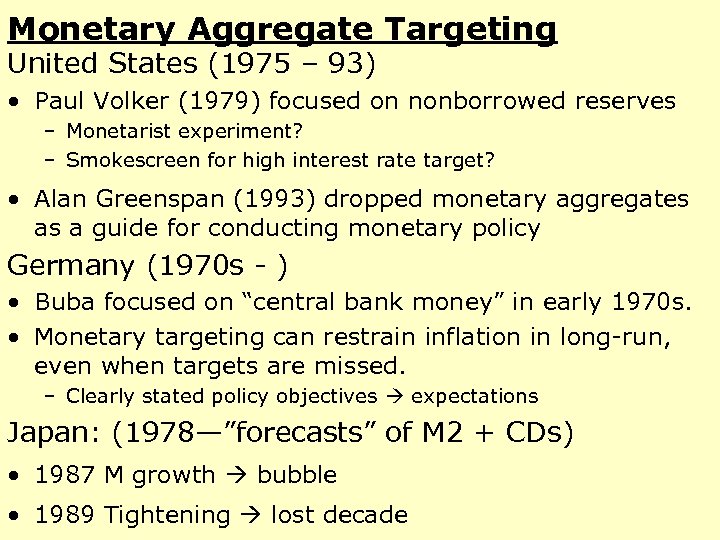 Monetary Aggregate Targeting

United States (1975 – 93)

• Paul Volker (1979) focused on nonborrowed reserves
- Monetarist experiment?
- Smokescreen for high interest rate target?

• Alan Greenspan (1993) dropped monetary aggregates as a guide for conducting monetary policy

Germany (1970s - )

• Buba focused on "central bank money" in early 1970s.
• Monetary targeting can restrain inflation in long-run, even when targets are missed.
- Clearly stated policy objectives → expectations

Japan: (1978—"forecasts" of M2 + CDs)

• 1987 M growth → bubble
• 1989 Tightening → lost decade